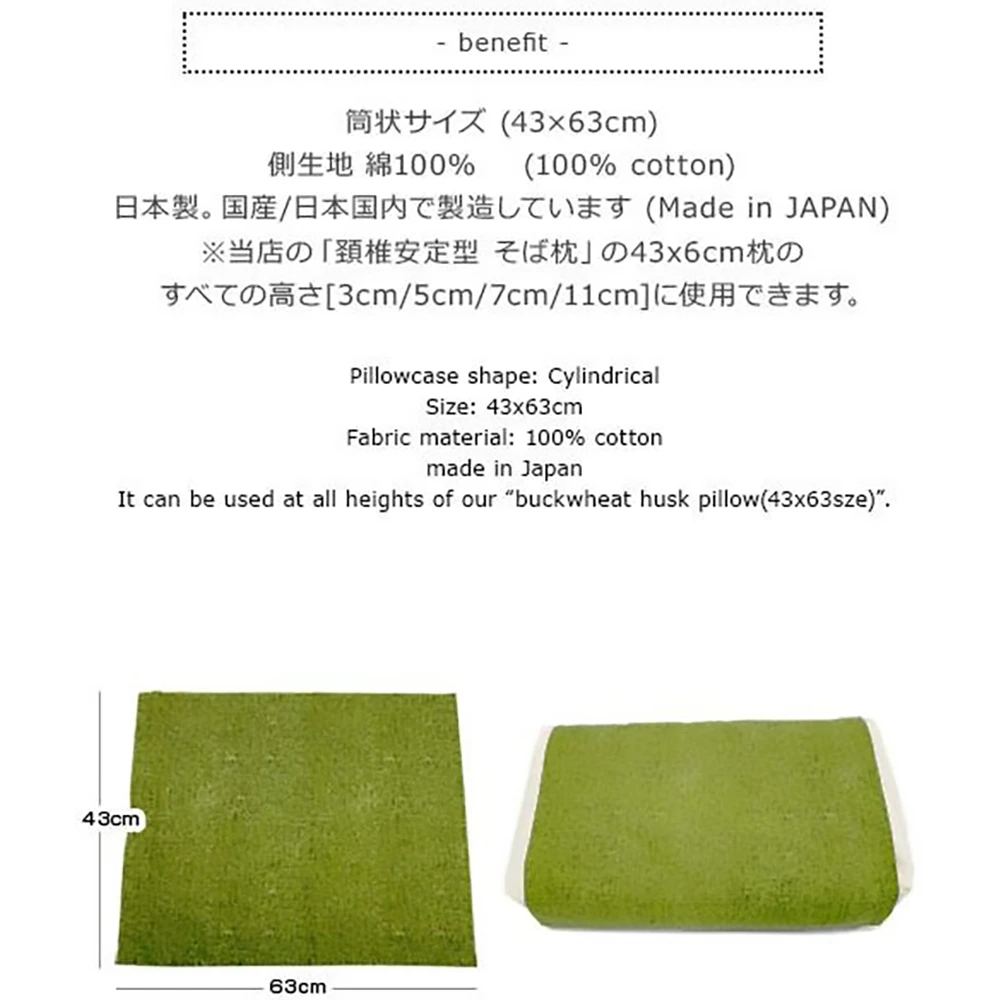 - benefit -

筒状サイズ (43×63cm)
側生地 綿100%　(100% cotton)
日本製。国産/日本国内で製造しています (Made in JAPAN)
※当店の「頚椎安定型 そば枕」の43x6cm枕の
すべての高さ[3cm/5cm/7cm/11cm]に使用できます。

Pillowcase shape: Cylindrical
Size: 43x63cm
Fabric material: 100% cotton
made in Japan
It can be used at all heights of our "buckwheat husk pillow(43x63sze)".

43cm

63cm